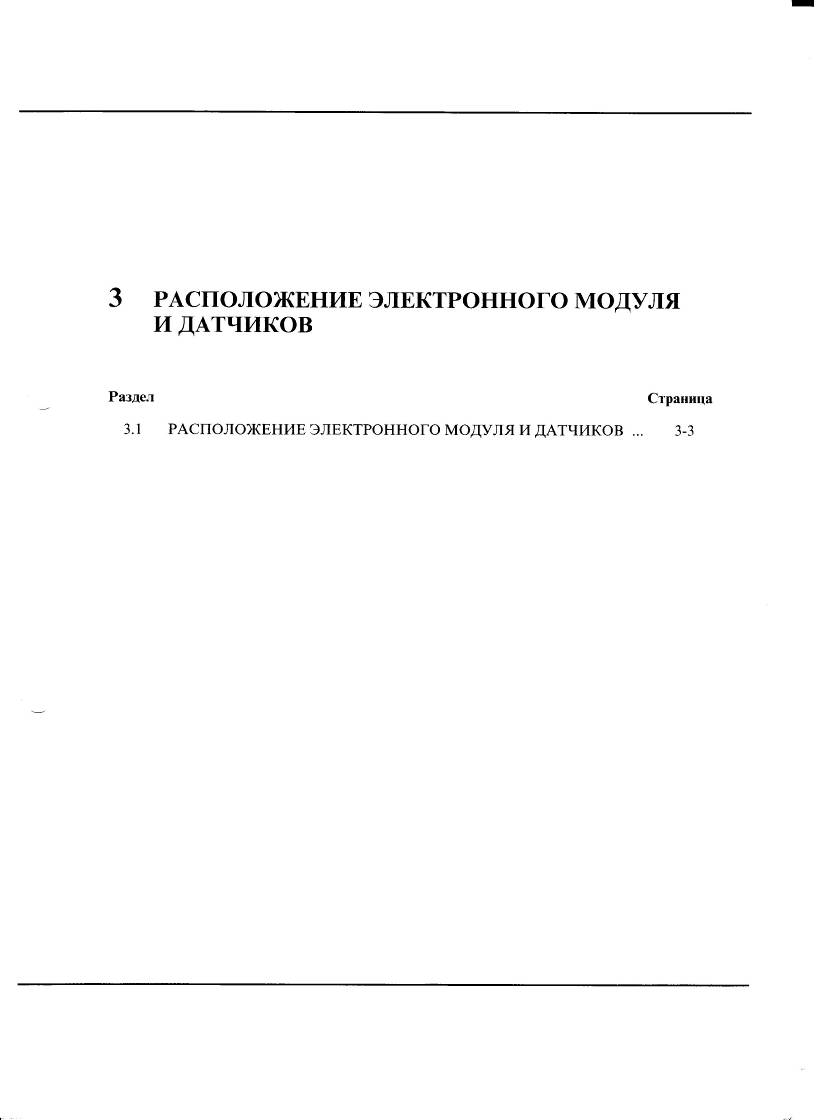 3 РАСПОЛОЖЕНИЕ ЭЛЕКТРОННОГО МОДУЛЯ И ДАТЧИКОВ

Раздел Страница

3.1 РАСПОЛОЖЕНИЕ ЭЛЕКТРОННОГО МОДУЛЯ И ДАТЧИКОВ 3-3